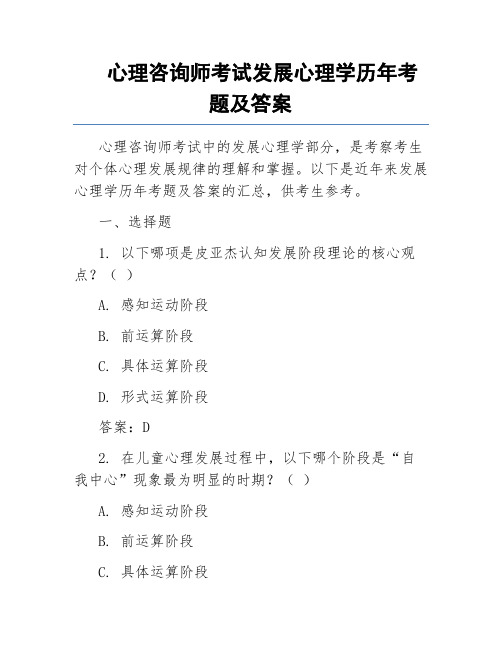 心理咨询师考试发展心理学历年考题及答案

心理咨询师考试中的发展心理学部分，是考察考生对个体心理发展规律的理解和掌握。以下是近年来发展心理学历年考题及答案的汇总，供考生参考。

一、选择题

1. 以下哪项是皮亚杰认知发展阶段理论的核心观点？（ ）

A. 感知运动阶段

B. 前运算阶段

C. 具体运算阶段

D. 形式运算阶段

答案：D

2. 在儿童心理发展过程中，以下哪个阶段是“自我中心”现象最为明显的时期？（ ）

A. 感知运动阶段

B. 前运算阶段

C. 具体运算阶段